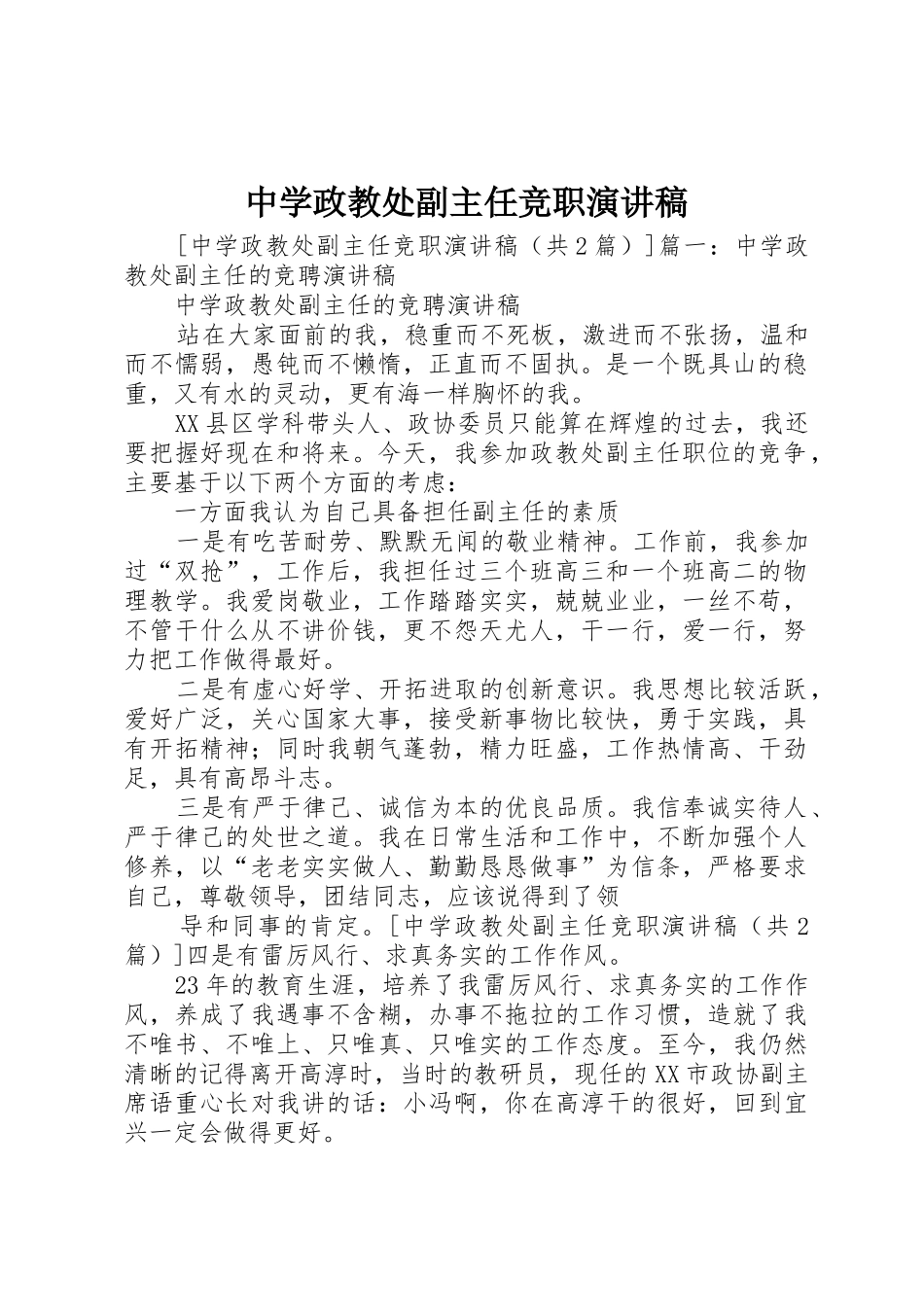 中学政教处副主任竞职演讲稿

[中学政教处副主任竞职演讲稿（共2篇）]篇一：中学政教处副主任的竞聘演讲稿

中学政教处副主任的竞聘演讲稿

站在大家面前的我，稳重而不死板，激进而不张扬，温和而不懦弱，愚钝而不懒惰，正直而不固执。是一个既具山的稳重，又有水的灵动，更有海一样胸怀的我。

XX县区学科带头人、政协委员只能算在辉煌的过去，我还要把握好现在和将来。今天，我参加政教处副主任职位的竞争，主要基于以下两个方面的考虑：

一方面我认为自己具备担任副主任的素质

一是有吃苦耐劳、默默无闻的敬业精神。工作前，我参加过“双抢”，工作后，我担任过三个班高三和一个班高二的物理教学。我爱岗敬业，工作踏踏实实，兢兢业业，一丝不苟，不管干什么从不讲价钱，更不怨天尤人，干一行，爱一行，努力把工作做得最好。

二是有虚心好学、开拓进取的创新意识。我思想比较活跃，爱好广泛，关心国家大事，接受新事物比较快，勇于实践，具有开拓精神；同时我朝气蓬勃，精力旺盛，工作热情高、干劲足，具有高昂斗志。

三是有严于律己、诚信为本的优良品质。我信奉诚实待人、严于律己的处世之道。我在日常生活和工作中，不断加强个人修养，以“老老实实做人、勤勤恳恳做事”为信条，严格要求自己，尊敬领导，团结同志，应该说得到了领

导和同事的肯定。[中学政教处副主任竞职演讲稿（共2篇）]四是有雷厉风行、求真务实的工作作风。

23年的教育生涯，培养了我雷厉风行、求真务实的工作作风，养成了我遇事不含糊，办事不拖拉的工作习惯，造就了我不唯书、不唯上、只唯真、只唯实的工作态度。至今，我仍然清晰的记得离开高淳时，当时的教研员，现任的XX市政协副主席语重心长对我讲的话：小冯啊，你在高淳干的很好，回到宜兴一定会做得更好。